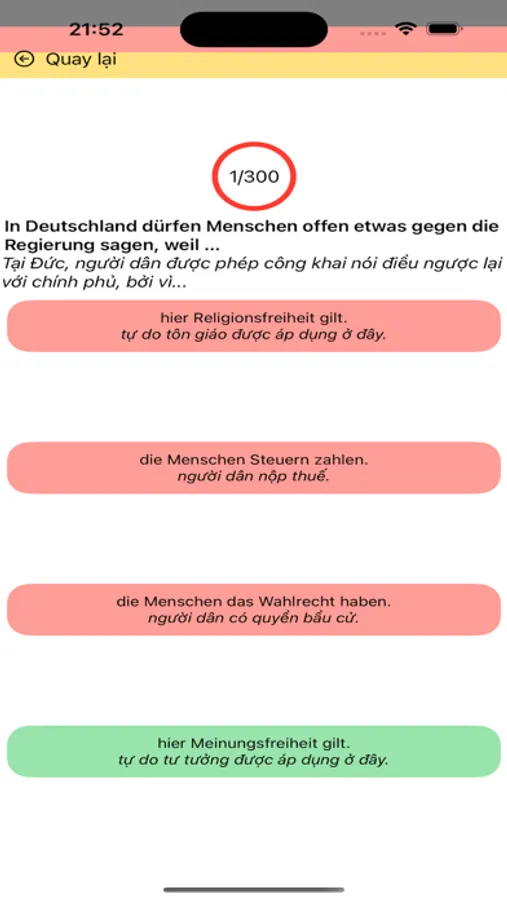 21:52

Quay lại

1/300

In Deutschland dürfen Menschen offen etwas gegen die Regierung sagen, weil ...
Tại Đức, người dân được phép công khai nói điều ngược lại với chính phủ, bởi vì...

hier Religionsfreiheit gilt.
tự do tôn giáo được áp dụng ở đây.

die Menschen Steuern zahlen.
người dân nộp thuế.

die Menschen das Wahlrecht haben.
người dân có quyền bầu cử.

hier Meinungsfreiheit gilt.
tự do tư tưởng được áp dụng ở đây.